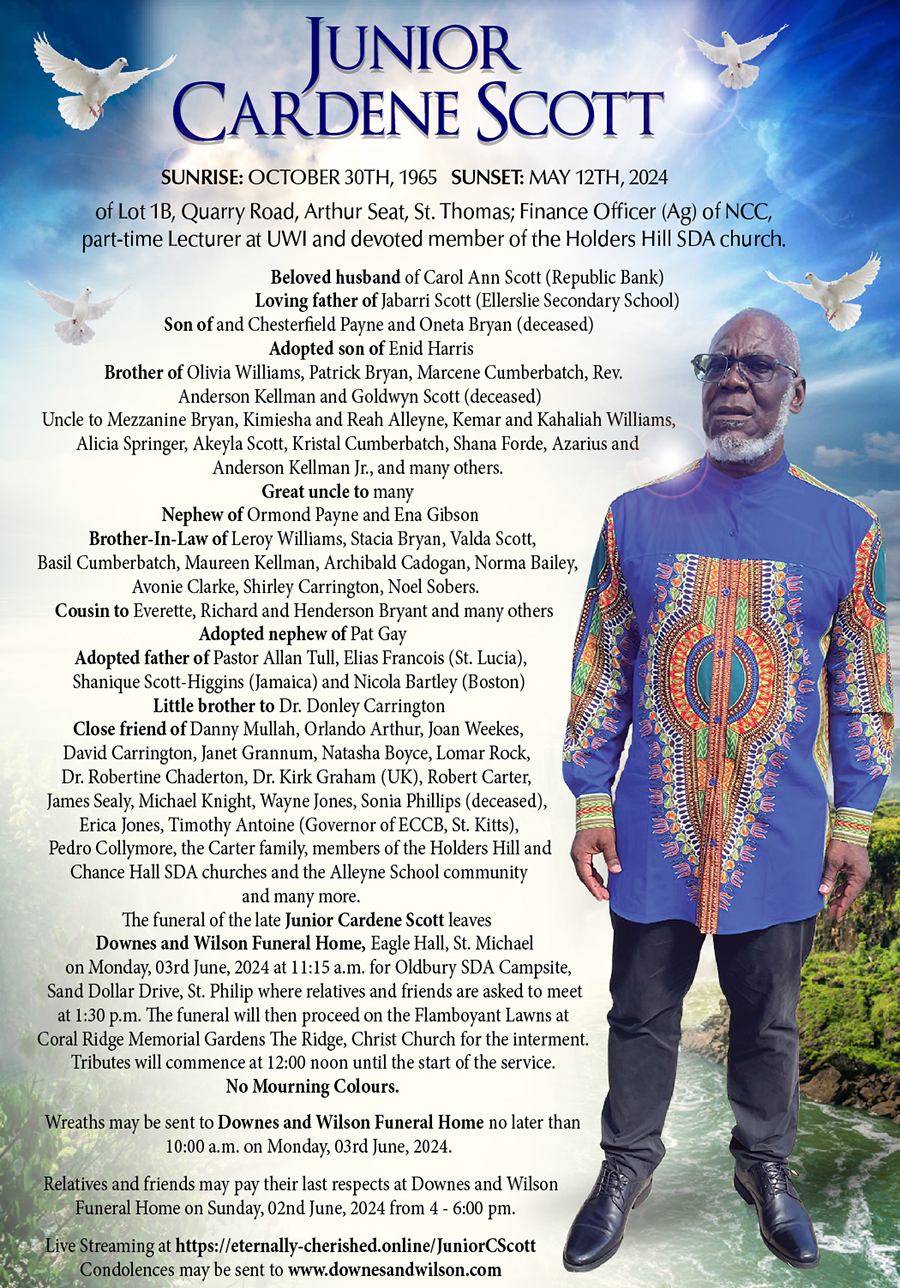 JUNIOR CARDENE SCOTT

SUNRISE: OCTOBER 30TH, 1965 SUNSET: MAY 12TH, 2024

of Lot 1B, Quarry Road, Arthur Seat, St. Thomas; Finance Officer (Ag) of NCC, part-time Lecturer at UWI and devoted member of the Holders Hill SDA church.

Beloved husband of Carol Ann Scott (Republic Bank)
Loving father of Jabarri Scott (Ellerslie Secondary School)
Son of and Chesterfield Payne and Oneta Bryan (deceased)
Adopted son of Enid Harris
Brother of Olivia Williams, Patrick Bryan, Marcene Cumberbatch, Rev. Anderson Kellman and Goldwyn Scott (deceased)
Uncle to Mezzanine Bryan, Kimiesha and Reah Alleyne, Kemar and Kahaliah Williams, Alicia Springer, Akeyla Scott, Kristal Cumberbatch, Shana Forde, Azarius and Anderson Kellman Jr., and many others.
Great uncle to many
Nephew of Ormond Payne and Ena Gibson
Brother-In-Law of Leroy Williams, Stacia Bryan, Valda Scott, Basil Cumberbatch, Maureen Kellman, Archibald Cadogan, Norma Bailey, Avonie Clarke, Shirley Carrington, Noel Sobers.
Cousin to Everette, Richard and Henderson Bryant and many others
Adopted nephew of Pat Gay
Adopted father of Pastor Allan Tull, Elias Francois (St. Lucia), Shanique Scott-Higgins (Jamaica) and Nicola Bartley (Boston)
Little brother to Dr. Donley Carrington
Close friend of Danny Mullah, Orlando Arthur, Joan Weekes, David Carrington, Janet Grannum, Natasha Boyce, Lomar Rock, Dr. Robertine Chaderton, Dr. Kirk Graham (UK), Robert Carter, James Sealy, Michael Knight, Wayne Jones, Sonia Phillips (deceased), Erica Jones, Timothy Antoine (Governor of ECCB, St. Kitts), Pedro Collymore, the Carter family, members of the Holders Hill and Chance Hall SDA churches and the Alleyne School community and many more.
The funeral of the late Junior Cardene Scott leaves Downes and Wilson Funeral Home, Eagle Hall, St. Michael on Monday, 03rd June, 2024 at 11:15 a.m. for Oldbury SDA Campsite, Sand Dollar Drive, St. Philip where relatives and friends are asked to meet at 1:30 p.m. The funeral will then proceed on the Flamboyant Lawns at Coral Ridge Memorial Gardens The Ridge, Christ Church for the interment. Tributes will commence at 12:00 noon until the start of the service.
No Mourning Colours.

Wreaths may be sent to Downes and Wilson Funeral Home no later than 10:00 a.m. on Monday, 03rd June, 2024.

Relatives and friends may pay their last respects at Downes and Wilson Funeral Home on Sunday, 02nd June, 2024 from 4 - 6:00 pm.

Live Streaming at https://eternally-cherished.online/JuniorCScott
Condolences may be sent to www.downesandwilson.com